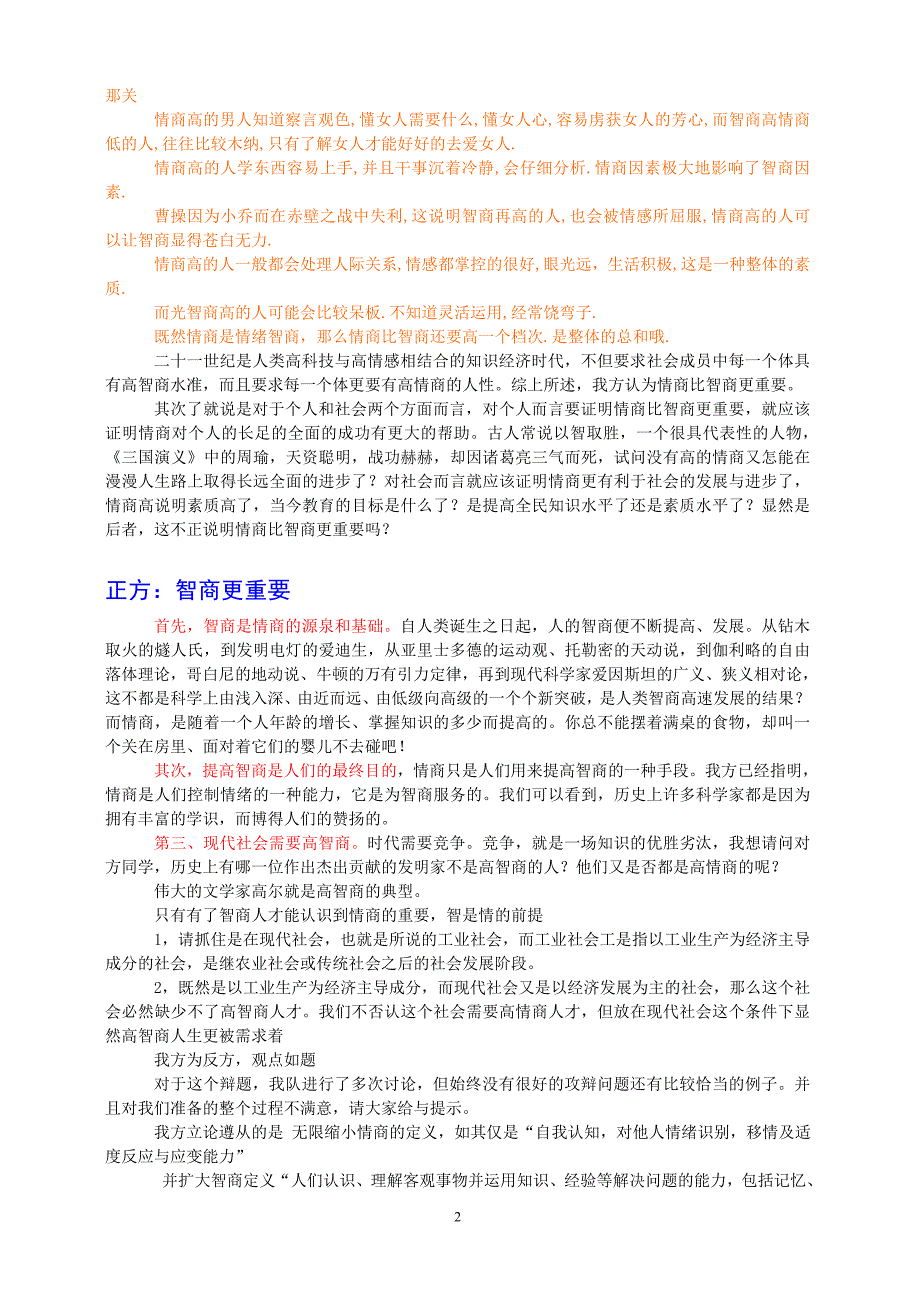 那关

情商高的男人知道察言观色, 懂女人需要什么, 懂女人心, 容易虏获女人的芳心, 而智商高情商低的人, 往往比较木纳, 只有了解女人才能好好的去爱女人.

情商高的人学东西容易上手, 并且干事沉着冷静, 会仔细分析. 情商因素极大地影响了智商因素.

曹操因为小乔而在赤壁之战中失利, 这说明智商再高的人, 也会被情感所屈服, 情商高的人可以让智商显得苍白无力.

情商高的人一般都会处理人际关系, 情感都掌控的很好, 眼光远，生活积极, 这是一种整体的素质.

而光智商高的人可能会比较呆板. 不知道灵活运用, 经常饶弯子.

既然情商是情绪智商，那么情商比智商还要高一个档次. 是整体的总和哦.

二十一世纪是人类高科技与高情感相结合的知识经济时代，不但要求社会成员中每一个体具有高智商水准，而且要求每一个体更要有高情商的人性。综上所述，我方认为情商比智商更重要。

其次了就说是对于个人和社会两个方面而言，对个人而言要证明情商比智商更重要，就应该证明情商对个人的长足的全面的成功有更大的帮助。古人常说以智取胜，一个很具代表性的人物，《三国演义》中的周瑜，天资聪明，战功赫赫，却因诸葛亮三气而死，试问没有高的情商又怎能在漫漫人生路上取得长远全面的进步了？对社会而言就应该证明情商更有利于社会的发展与进步了，情商高说明素质高了，当今教育的目标是什么了？是提高全民知识水平了还是素质水平了？显然是后者，这不正说明情商比智商更重要吗？

正方：智商更重要

首先，智商是情商的源泉和基础。自人类诞生之日起，人的智商便不断提高、发展。从钻木取火的燧人氏，到发明电灯的爱迪生，从亚里士多德的运动观、托勒密的天动说，到伽利略的自由落体理论，哥白尼的地动说、牛顿的万有引力定律，再到现代科学家爱因斯坦的广义、狭义相对论，这不都是科学上由浅入深、由近而远、由低级向高级的一个个新突破，是人类智商高速发展的结果？而情商，是随着一个人年龄的增长、掌握知识的多少而提高的。你总不能摆着满桌的食物，却叫一个关在房里、面对着它们的婴儿不去碰吧！

其次，提高智商是人们的最终目的，情商只是人们用来提高智商的一种手段。我方已经指明，情商是人们控制情绪的一种能力，它是为智商服务的。我们可以看到，历史上许多科学家都是因为拥有丰富的学识，而博得人们的赞扬的。

第三、现代社会需要高智商。时代需要竞争。竞争，就是一场知识的优胜劣汰，我想请问对方同学，历史上有哪一位作出杰出贡献的发明家不是高智商的人？他们又是否都是高情商的呢？

伟大的文学家高尔就是高智商的典型。

只有有了智商人才能认识到情商的重要，智是情的前提

1，请抓住是在现代社会，也就是所说的工业社会，而工业社会工是指以工业生产为经济主导成分的社会，是继农业社会或传统社会之后的社会发展阶段。

2，既然是以工业生产为经济主导成分，而现代社会又是以经济发展为主的社会，那么这个社会必然缺少不了高智商人才。我们不否认这个社会需要高情商人才，但放在现代社会这个条件下显然高智商人生更被需求着

我方为反方，观点如题

对于这个辩题，我队进行了多次讨论，但始终没有很好的攻辩问题还有比较恰当的例子。并且对我们准备的整个过程不满意，请大家给与提示。

我方立论遵从的是 无限缩小情商的定义，如其仅是“自我认知，对他人情绪识别，移情及适度反应与应变能力”

并扩大智商定义“人们认识、理解客观事物并运用知识、经验等解决问题的能力，包括记忆、

2